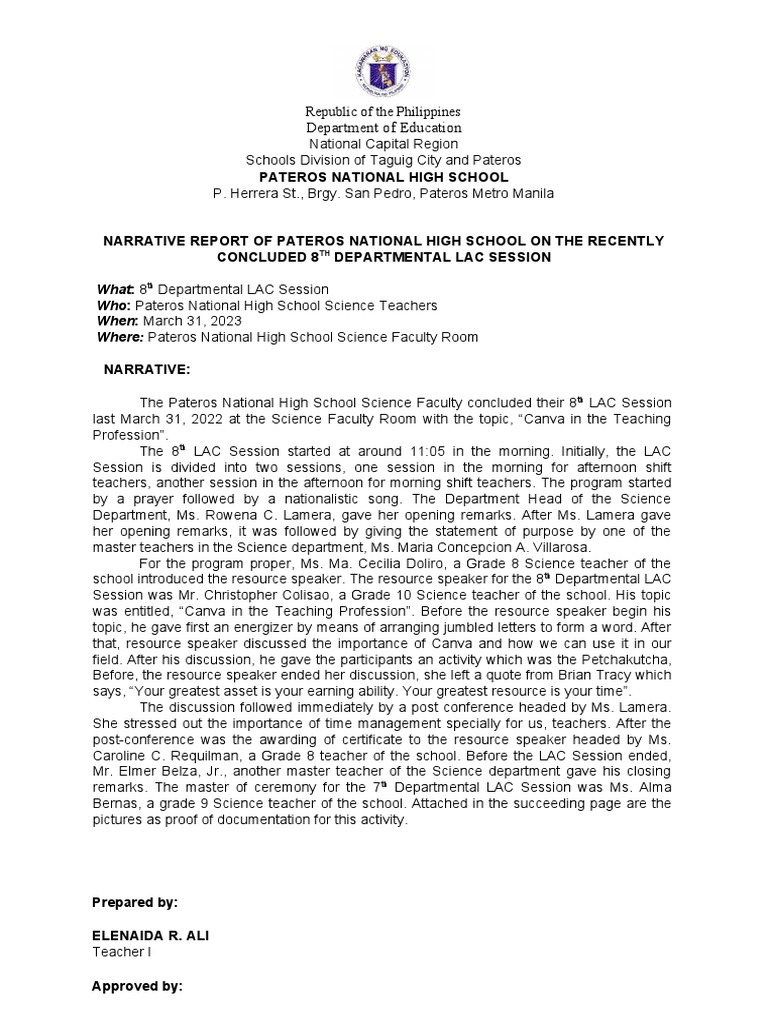 Republic of the Philippines
Department of Education
National Capital Region
Schools Division of Taguig City and Pateros
PATEROS NATIONAL HIGH SCHOOL
P. Herrera St., Brgy. San Pedro, Pateros Metro Manila

NARRATIVE REPORT OF PATEROS NATIONAL HIGH SCHOOL ON THE RECENTLY CONCLUDED 8$^{TH}$ DEPARTMENTAL LAC SESSION

What: 8$^{th}$ Departmental LAC Session
Who: Pateros National High School Science Teachers
When: March 31, 2023
Where: Pateros National High School Science Faculty Room

NARRATIVE:

The Pateros National High School Science Faculty concluded their 8$^{th}$ LAC Session last March 31, 2022 at the Science Faculty Room with the topic, "Canva in the Teaching Profession".

The 8$^{th}$ LAC Session started at around 11:05 in the morning. Initially, the LAC Session is divided into two sessions, one session in the morning for afternoon shift teachers, another session in the afternoon for morning shift teachers. The program started by a prayer followed by a nationalistic song. The Department Head of the Science Department, Ms. Rowena C. Lamera, gave her opening remarks. After Ms. Lamera gave her opening remarks, it was followed by giving the statement of purpose by one of the master teachers in the Science department, Ms. Maria Concepcion A. Villarosa.

For the program proper, Ms. Ma. Cecilia Doliro, a Grade 8 Science teacher of the school introduced the resource speaker. The resource speaker for the 8$^{th}$ Departmental LAC Session was Mr. Christopher Colisao, a Grade 10 Science teacher of the school. His topic was entitled, "Canva in the Teaching Profession". Before the resource speaker begin his topic, he gave first an energizer by means of arranging jumbled letters to form a word. After that, resource speaker discussed the importance of Canva and how we can use it in our field. After his discussion, he gave the participants an activity which was the Petchakutcha, Before, the resource speaker ended her discussion, she left a quote from Brian Tracy which says, "Your greatest asset is your earning ability. Your greatest resource is your time".

The discussion followed immediately by a post conference headed by Ms. Lamera. She stressed out the importance of time management specially for us, teachers. After the post-conference was the awarding of certificate to the resource speaker headed by Ms. Caroline C. Requilman, a Grade 8 teacher of the school. Before the LAC Session ended, Mr. Elmer Belza, Jr., another master teacher of the Science department gave his closing remarks. The master of ceremony for the 7$^{th}$ Departmental LAC Session was Ms. Alma Bernas, a grade 9 Science teacher of the school. Attached in the succeeding page are the pictures as proof of documentation for this activity.

Prepared by:

ELENAIDA R. ALI
Teacher I

Approved by: